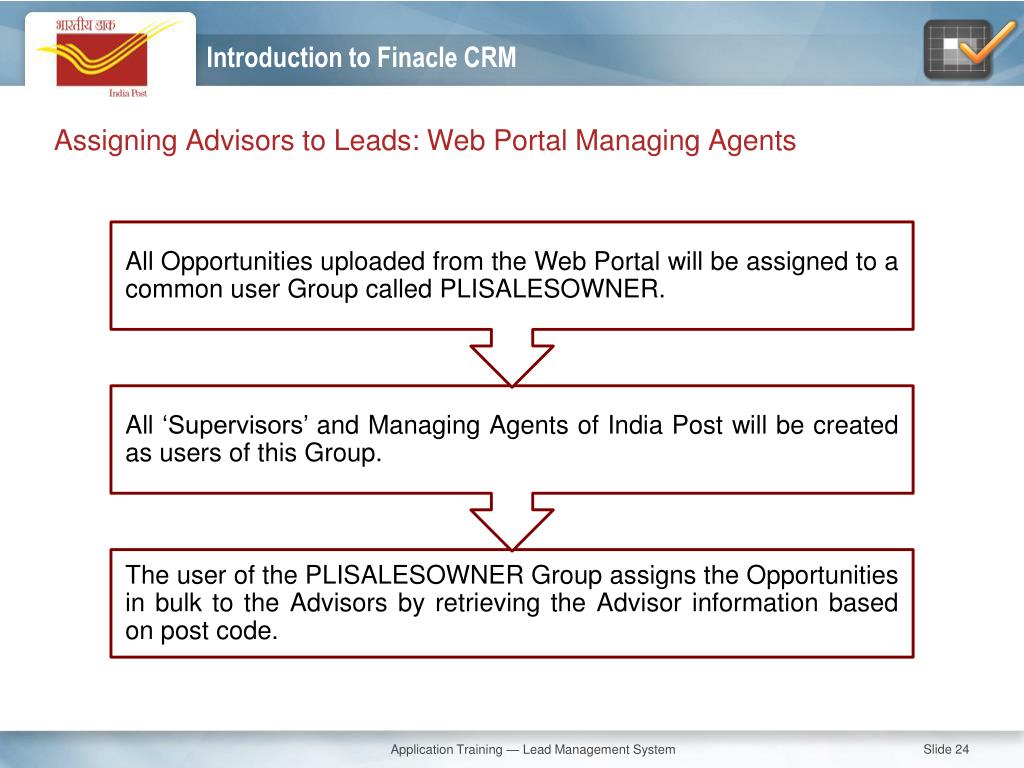 भारतीय डाक

India Post

Introduction to Finacle CRM

Assigning Advisors to Leads: Web Portal Managing Agents

All Opportunities uploaded from the Web Portal will be assigned to a common user Group called PLISALESOWNER.

All ‘Supervisors’ and Managing Agents of India Post will be created as users of this Group.

The user of the PLISALESOWNER Group assigns the Opportunities in bulk to the Advisors by retrieving the Advisor information based on post code.

Application Training — Lead Management System

Slide 24